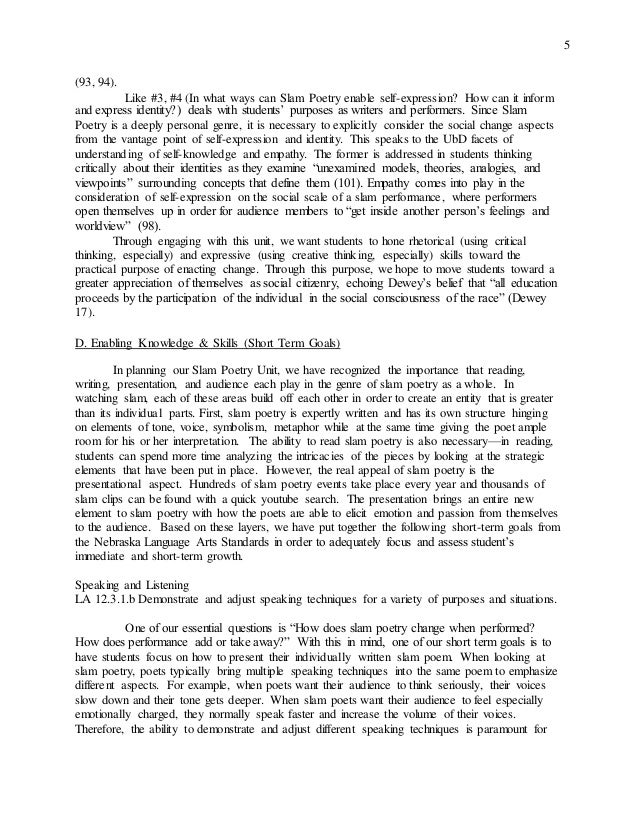 5

(93, 94).

Like #3, #4 (In what ways can Slam Poetry enable self-expression? How can it inform and express identity?) deals with students' purposes as writers and performers. Since Slam Poetry is a deeply personal genre, it is necessary to explicitly consider the social change aspects from the vantage point of self-expression and identity. This speaks to the UbD facets of understanding of self-knowledge and empathy. The former is addressed in students thinking critically about their identities as they examine "unexamined models, theories, analogies, and viewpoints" surrounding concepts that define them (101). Empathy comes into play in the consideration of self-expression on the social scale of a slam performance, where performers open themselves up in order for audience members to "get inside another person's feelings and worldview" (98).

Through engaging with this unit, we want students to hone rhetorical (using critical thinking, especially) and expressive (using creative thinking, especially) skills toward the practical purpose of enacting change. Through this purpose, we hope to move students toward a greater appreciation of themselves as social citizenry, echoing Dewey's belief that "all education proceeds by the participation of the individual in the social consciousness of the race" (Dewey 17).

D. Enabling Knowledge & Skills (Short Term Goals)

In planning our Slam Poetry Unit, we have recognized the importance that reading, writing, presentation, and audience each play in the genre of slam poetry as a whole. In watching slam, each of these areas build off each other in order to create an entity that is greater than its individual parts. First, slam poetry is expertly written and has its own structure hinging on elements of tone, voice, symbolism, metaphor while at the same time giving the poet ample room for his or her interpretation. The ability to read slam poetry is also necessary—in reading, students can spend more time analyzing the intricacies of the pieces by looking at the strategic elements that have been put in place. However, the real appeal of slam poetry is the presentational aspect. Hundreds of slam poetry events take place every year and thousands of slam clips can be found with a quick youtube search. The presentation brings an entire new element to slam poetry with how the poets are able to elicit emotion and passion from themselves to the audience. Based on these layers, we have put together the following short-term goals from the Nebraska Language Arts Standards in order to adequately focus and assess student's immediate and short-term growth.

Speaking and Listening
LA 12.3.1.b Demonstrate and adjust speaking techniques for a variety of purposes and situations.

One of our essential questions is "How does slam poetry change when performed? How does performance add or take away?" With this in mind, one of our short term goals is to have students focus on how to present their individually written slam poem. When looking at slam poetry, poets typically bring multiple speaking techniques into the same poem to emphasize different aspects. For example, when poets want their audience to think seriously, their voices slow down and their tone gets deeper. When slam poets want their audience to feel especially emotionally charged, they normally speak faster and increase the volume of their voices. Therefore, the ability to demonstrate and adjust different speaking techniques is paramount for